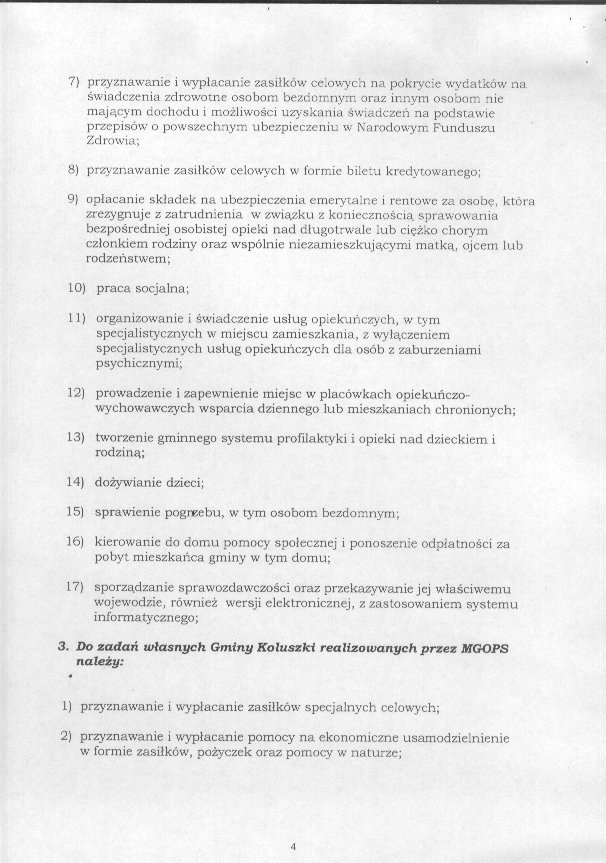 7) przyznawanie i wypłacanie zasiłków celowych na pokrycie wydatków na świadczenia zdrowotne osobom bezdomnym oraz innym osobom nie mającym dochodu i możliwości uzyskania świadczeń na podstawie przepisów o powszechnym ubezpieczeniu w Narodowym Funduszu Zdrowia;

8) przyznawanie zasiłków celowych w formie biletu kredytowanego;

9) opłacanie składek na ubezpieczenia emerytalne i rentowe za osobę, która zrezygnuje z zatrudnienia w związku z koniecznością sprawowania bezpośredniej osobistej opieki nad długotrwale lub ciężko chorym członkiem rodziny oraz wspólnie niezamieszkującymi matką, ojcem lub rodzeństwem;

10) praca socjalna;

11) organizowanie i świadczenie usług opiekuńczych, w tym specjalistycznych w miejscu zamieszkania, z wyłączeniem specjalistycznych usług opiekuńczych dla osób z zaburzeniami psychicznymi;

12) prowadzenie i zapewnienie miejsc w placówkach opiekuńczo-wychowawczych wsparcia dziennego lub mieszkaniach chronionych;

13) tworzenie gminnego systemu profilaktyki i opieki nad dzieckiem i rodziną;

14) dożywianie dzieci;

15) sprawienie pogrzebu, w tym osobom bezdomnym;

16) kierowanie do domu pomocy społecznej i ponoszenie odpłatności za pobyt mieszkańca gminy w tym domu;

17) sporządzanie sprawozdawczości oraz przekazywanie jej właściwemu wojewodzie, również wersji elektronicznej, z zastosowaniem systemu informatycznego;

3. Do zadań własnych Gminy Koluszki realizowanych przez MGOPS należy:

1) przyznawanie i wypłacanie zasiłków specjalnych celowych;

2) przyznawanie i wypłacanie pomocy na ekonomiczne usamodzielnienie w formie zasiłków, pożyczek oraz pomocy w naturze;

4